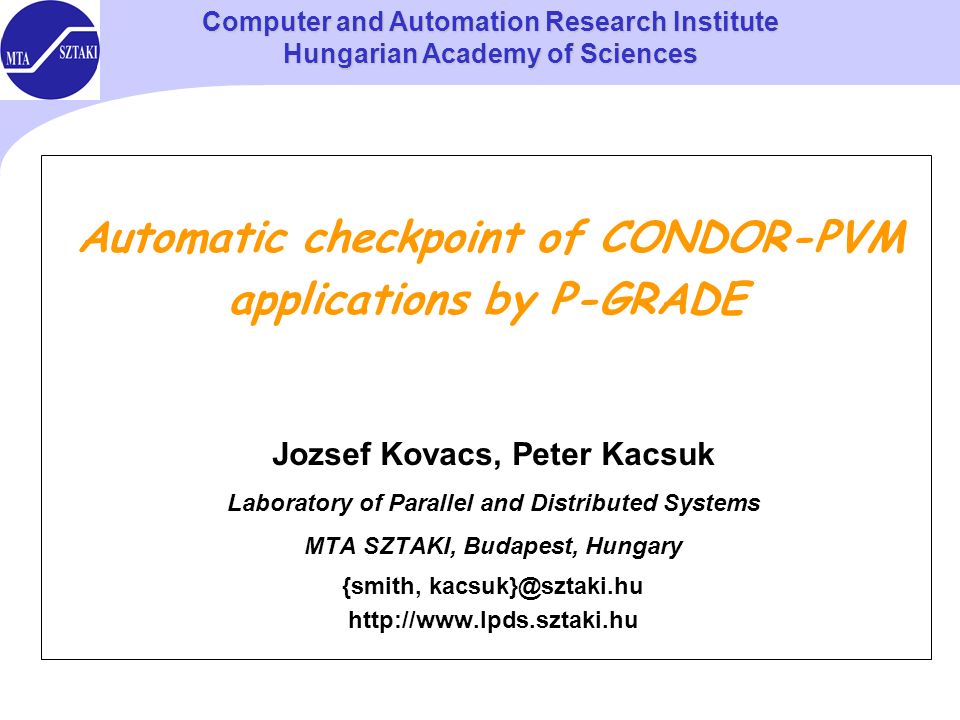 MTA SZTAKI

Computer and Automation Research Institute
Hungarian Academy of Sciences

Automatic checkpoint of CONDOR-PVM applications by P-GRADE

Jozsef Kovacs, Peter Kacsuk

Laboratory of Parallel and Distributed Systems

MTA SZTAKI, Budapest, Hungary

{smith, kacsuk}@sztaki.hu

http://www.lpds.sztaki.hu